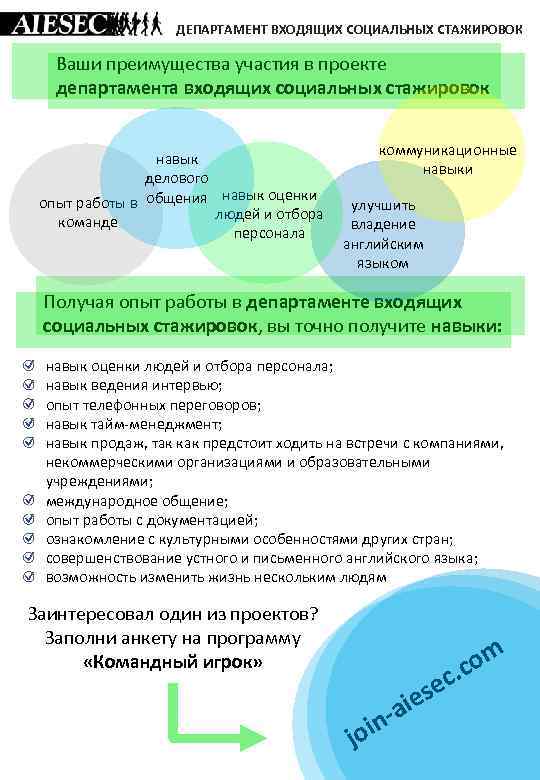 AIESEC ДЕПАРТАМЕНТ ВХОДЯЩИХ СОЦИАЛЬНЫХ СТАЖИРОВОК

Ваши преимущества участия в проекте департамента входящих социальных стажировок

опыт работы в команде

навык делового общения

навык оценки людей и отбора персонала

улучшить владение английским языком

коммуникационные навыки

Получая опыт работы в департаменте входящих социальных стажировок, вы точно получите навыки:

навык оценки людей и отбора персонала;
навык ведения интервью;
опыт телефонных переговоров;
навык тайм-менеджмент;
навык продаж, так как предстоит ходить на встречи с компаниями, некоммерческими организациями и образовательными учреждениями;
международное общение;
опыт работы с документацией;
ознакомление с культурными особенностями других стран;
совершенствование устного и письменного английского языка;
возможность изменить жизнь нескольким людям

Заинтересовал один из проектов?
Заполни анкету на программу
«Командный игрок»

join-aiesec.com